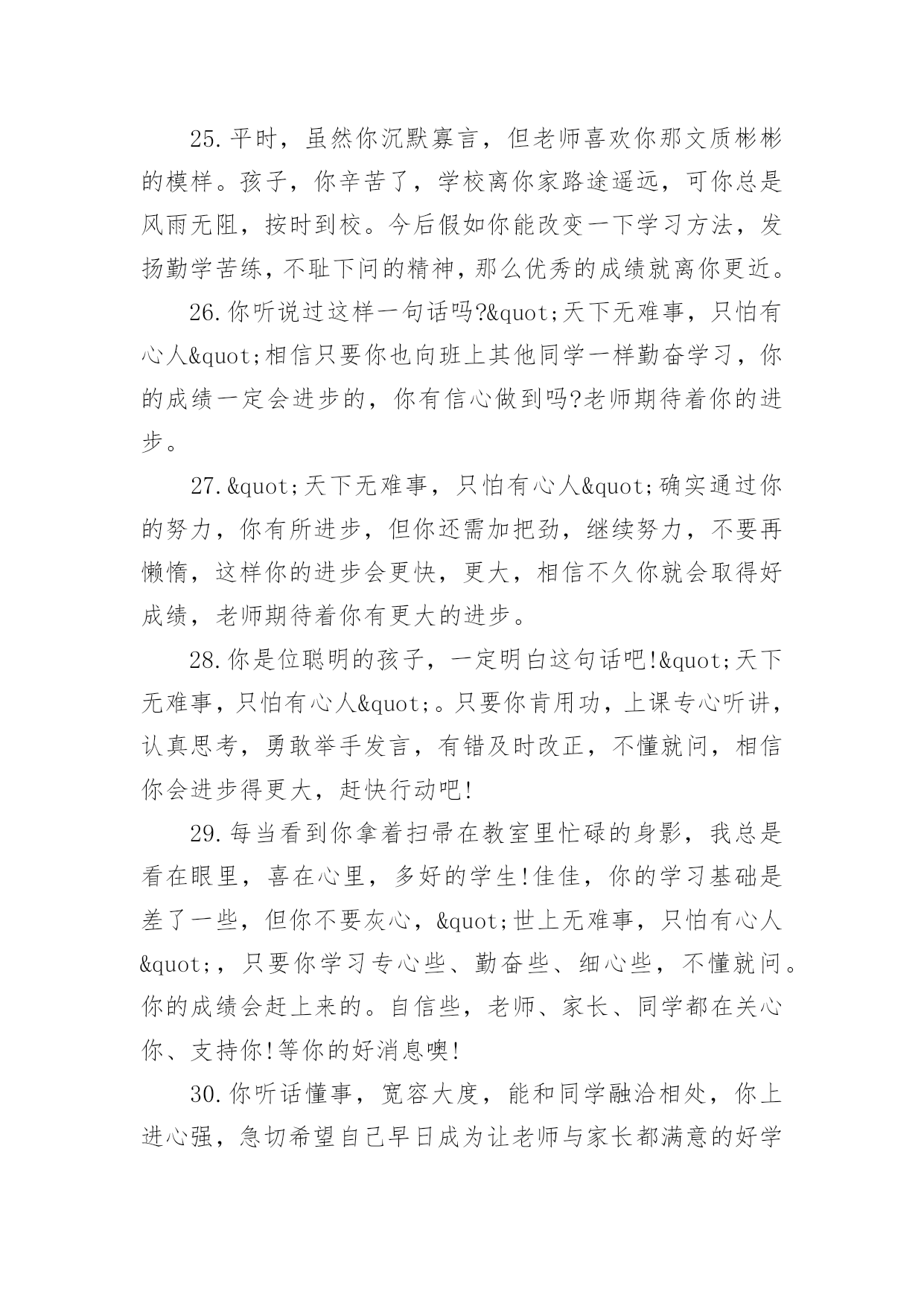 25.平时，虽然你沉默寡言，但老师喜欢你那文质彬彬的模样。孩子，你辛苦了，学校离你家路途遥远，可你总是风雨无阻，按时到校。今后假如你能改变一下学习方法，发扬勤学苦练，不耻下问的精神，那么优秀的成绩就离你更近。

26.你听说过这样一句话吗?&quot;天下无难事，只怕有心人&quot;相信只要你也向班上其他同学一样勤奋学习，你的成绩一定会进步的，你有信心做到吗?老师期待着你的进步。

27.&quot;天下无难事，只怕有心人&quot;确实通过你的努力，你有所进步，但你还需加把劲，继续努力，不要再懒惰，这样你的进步会更快，更大，相信不久你就会取得好成绩，老师期待着你有更大的进步。

28.你是位聪明的孩子，一定明白这句话吧!&quot;天下无难事，只怕有心人&quot;。只要你肯用功，上课专心听讲，认真思考，勇敢举手发言，有错及时改正，不懂就问，相信你会进步得更大，赶快行动吧!

29.每当看到你拿着扫帚在教室里忙碌的身影，我总是看在眼里，喜在心里，多好的学生!佳佳，你的学习基础是差了一些，但你不要灰心，&quot;世上无难事，只怕有心人&quot;，只要你学习专心些、勤奋些、细心些，不懂就问。你的成绩会赶上来的。自信些，老师、家长、同学都在关心你、支持你!等你的好消息噢!

30.你听话懂事，宽容大度，能和同学融洽相处，你上进心强，急切希望自己早日成为让老师与家长都满意的好学